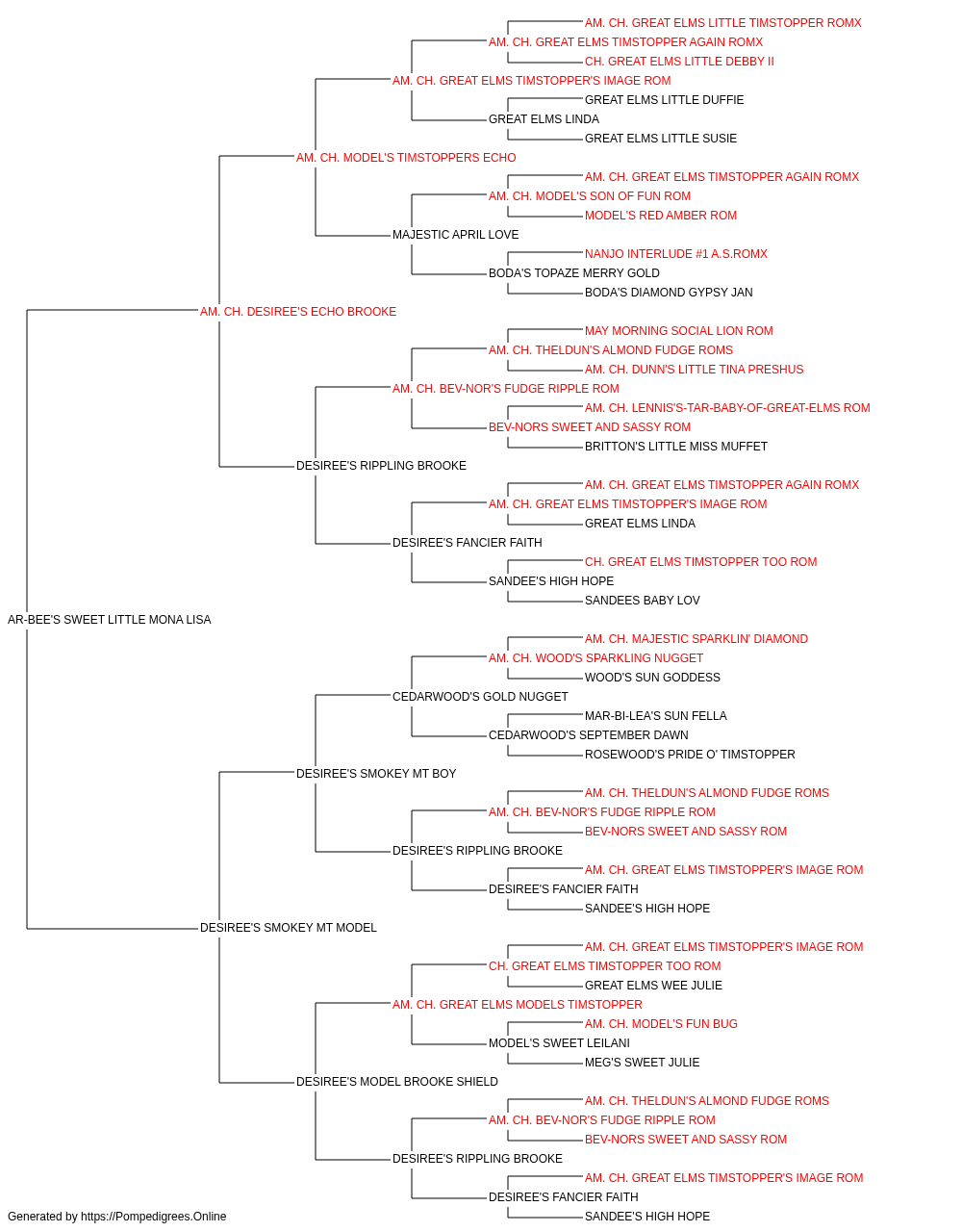 AM. CH. GREAT ELMS LITTLE TIMSTOPPER ROMX
AM. CH. GREAT ELMS TIMSTOPPER AGAIN ROMX
CH. GREAT ELMS LITTLE DEBBY II
AM. CH. GREAT ELMS TIMSTOPPER'S IMAGE ROM
GREAT ELMS LITTLE DUFFIE
GREAT ELMS LINDA
GREAT ELMS LITTLE SUSIE
AM. CH. MODEL'S TIMSTOPPERS ECHO
AM. CH. GREAT ELMS TIMSTOPPER AGAIN ROMX
AM. CH. MODEL'S SON OF FUN ROM
MODEL'S RED AMBER ROM
MAJESTIC APRIL LOVE
NANJO INTERLUDE #1 A.S.ROMX
BODA'S TOPAZE MERRY GOLD
BODA'S DIAMOND GYPSY JAN
AM. CH. DESIREE'S ECHO BROOKE
MAY MORNING SOCIAL LION ROM
AM. CH. THELDUN'S ALMOND FUDGE ROMS
AM. CH. DUNN'S LITTLE TINA PRESHUS
AM. CH. BEV-NOR'S FUDGE RIPPLE ROM
AM. CH. LENNIS'S-TAR-BABY-OF-GREAT-ELMS ROM
BEV-NORS SWEET AND SASSY ROM
BRITTON'S LITTLE MISS MUFFET
DESIREE'S RIPPLING BROOKE
AM. CH. GREAT ELMS TIMSTOPPER AGAIN ROMX
AM. CH. GREAT ELMS TIMSTOPPER'S IMAGE ROM
GREAT ELMS LINDA
DESIREE'S FANCIER FAITH
CH. GREAT ELMS TIMSTOPPER TOO ROM
SANDEE'S HIGH HOPE
SANDEES BABY LOV
AR-BEE'S SWEET LITTLE MONA LISA
AM. CH. MAJESTIC SPARKLIN' DIAMOND
AM. CH. WOOD'S SPARKLING NUGGET
WOOD'S SUN GODDESS
CEDARWOOD'S GOLD NUGGET
MAR-BI-LEA'S SUN FELLA
CEDARWOOD'S SEPTEMBER DAWN
ROSEWOOD'S PRIDE O' TIMSTOPPER
DESIREE'S SMOKEY MT BOY
AM. CH. THELDUN'S ALMOND FUDGE ROMS
AM. CH. BEV-NOR'S FUDGE RIPPLE ROM
BEV-NORS SWEET AND SASSY ROM
DESIREE'S RIPPLING BROOKE
AM. CH. GREAT ELMS TIMSTOPPER'S IMAGE ROM
DESIREE'S FANCIER FAITH
SANDEE'S HIGH HOPE
DESIREE'S SMOKEY MT MODEL
AM. CH. GREAT ELMS TIMSTOPPER'S IMAGE ROM
CH. GREAT ELMS TIMSTOPPER TOO ROM
GREAT ELMS WEE JULIE
AM. CH. GREAT ELMS MODELS TIMSTOPPER
AM. CH. MODEL'S FUN BUG
MODEL'S SWEET LEILANI
MEG'S SWEET JULIE
DESIREE'S MODEL BROOKE SHIELD
AM. CH. THELDUN'S ALMOND FUDGE ROMS
AM. CH. BEV-NOR'S FUDGE RIPPLE ROM
BEV-NORS SWEET AND SASSY ROM
DESIREE'S RIPPLING BROOKE
AM. CH. GREAT ELMS TIMSTOPPER'S IMAGE ROM
DESIREE'S FANCIER FAITH
SANDEE'S HIGH HOPE
Generated by https://Pompedigrees.Online